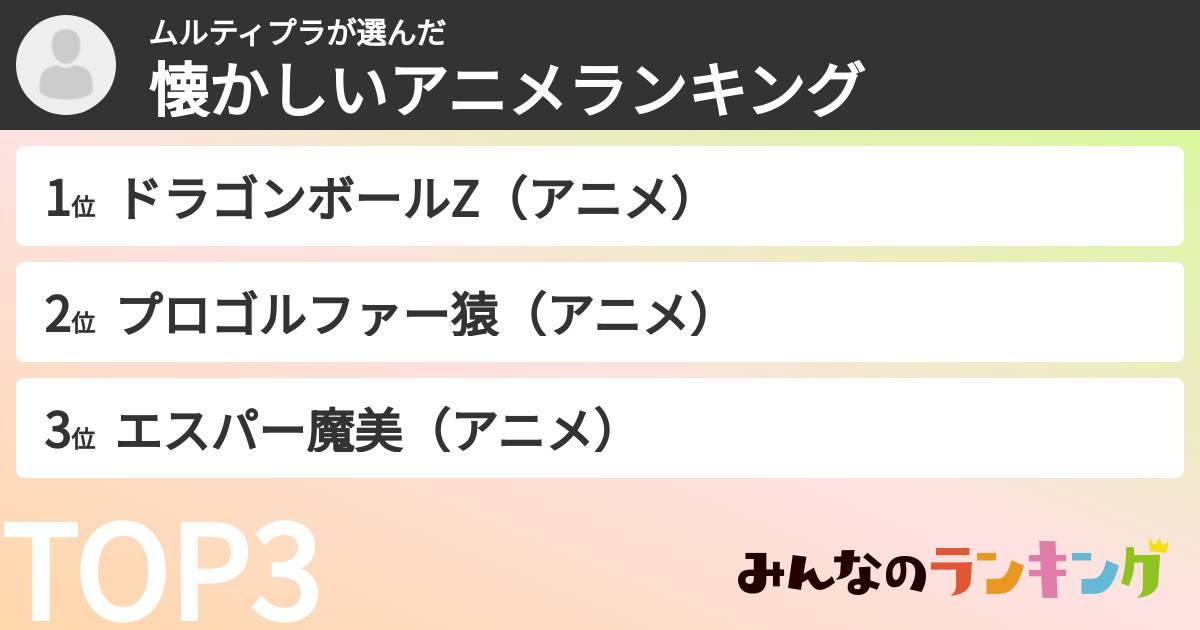 ムルティプラが選んだ
懐かしいアニメランキング

1位 ドラゴンボールZ（アニメ）

2位 プロゴルファー猿（アニメ）

3位 エスパー魔美（アニメ）

TOP3

みんなのランキング